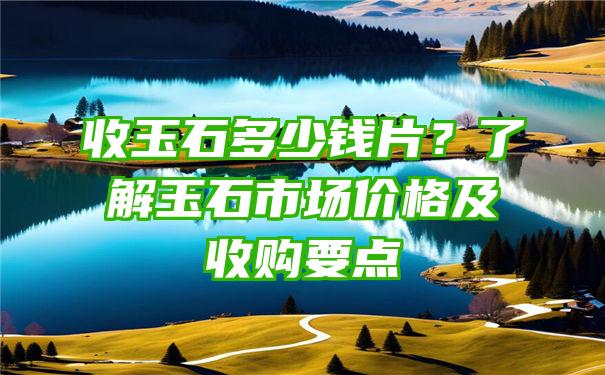 收玉石多少钱片？了解玉石市场价格及收购要点